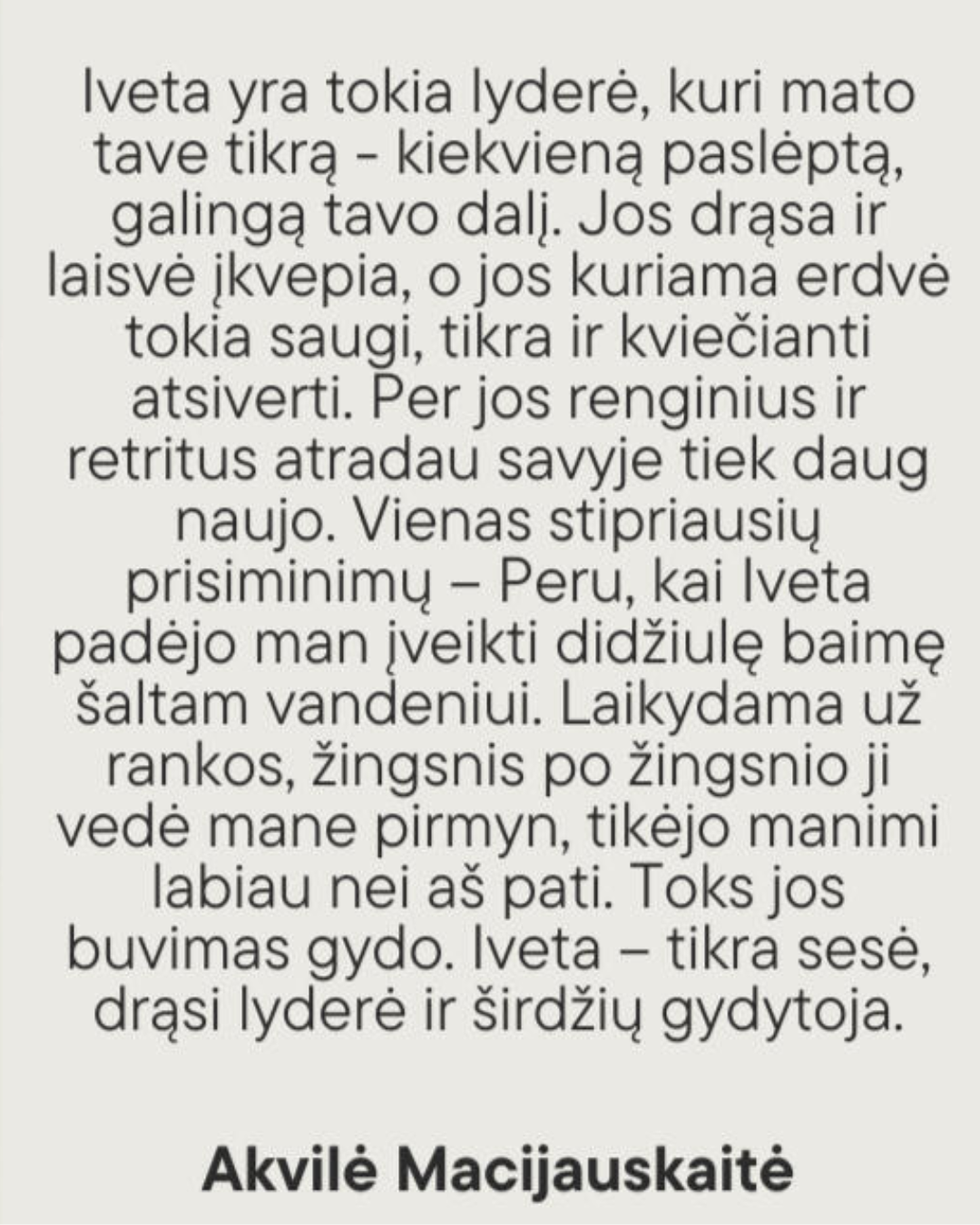 Iveta yra tokia lyderė, kuri mato tave tikrą - kiekvieną paslėptą, galingą tavo dalį. Jos drąsa ir laisvė įkvepia, o jos kuriama erdvė tokia saugi, tikra ir kviečianti atsiverti. Per jos renginius ir retritus atradau savyje tiek daug naujo. Vienas stipriausių prisiminimų – Peru, kai Iveta padėjo man įveikti didžiulę baimę šaltam vandeniui. Laikydama už rankos, žingsnis po žingsnio ji vedė mane pirmyn, tikėjo manimi labiau nei aš pati. Toks jos buvimas gydo. Iveta – tikra sesė, drąsi lyderė ir širdžių gydytoja.

Akvilė Macijauskaitė